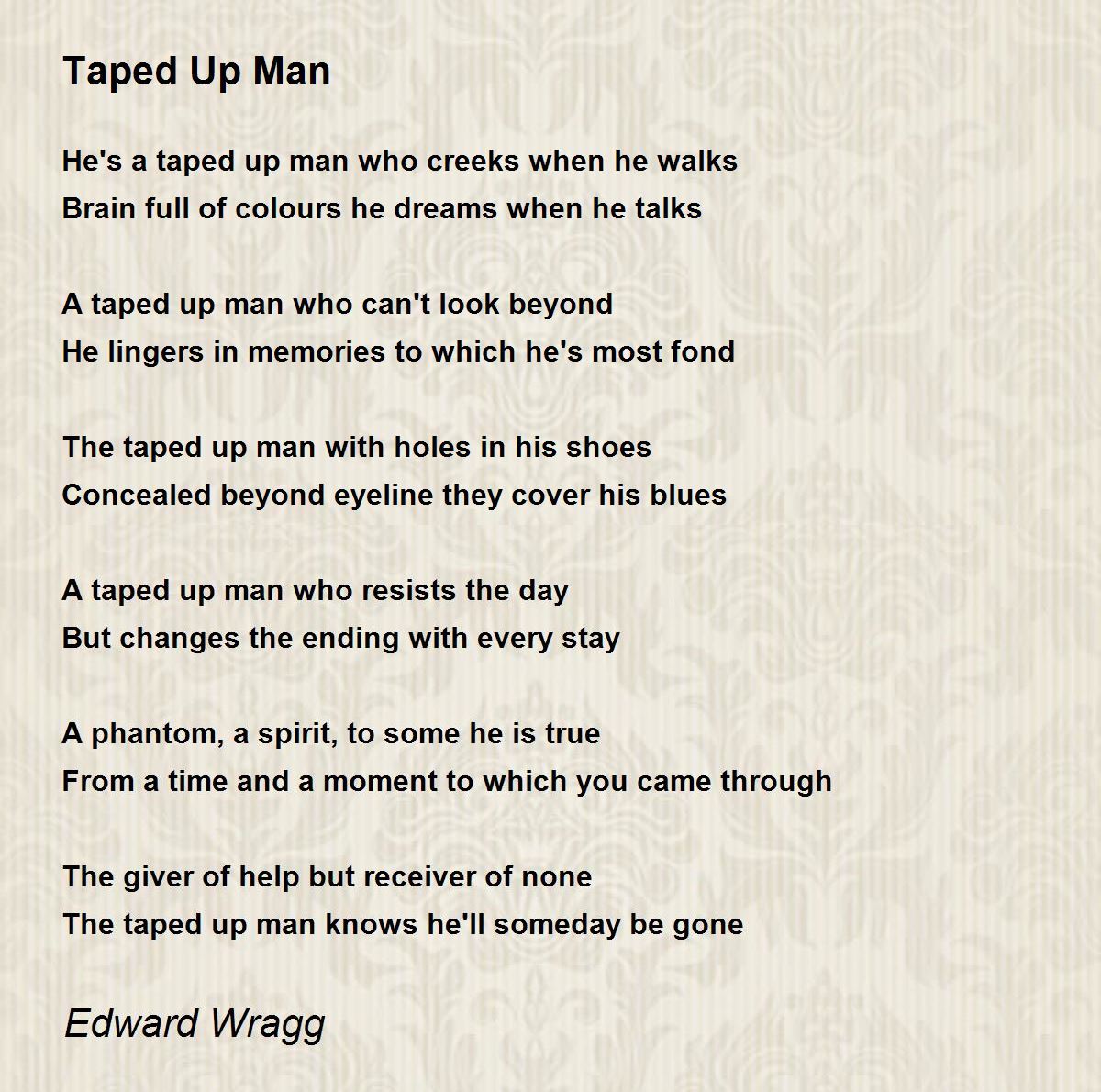 Taped Up Man

He's a taped up man who creeks when he walks
Brain full of colours he dreams when he talks

A taped up man who can't look beyond
He lingers in memories to which he's most fond

The taped up man with holes in his shoes
Concealed beyond eyeline they cover his blues

A taped up man who resists the day
But changes the ending with every stay

A phantom, a spirit, to some he is true
From a time and a moment to which you came through

The giver of help but receiver of none
The taped up man knows he'll someday be gone

Edward Wragg